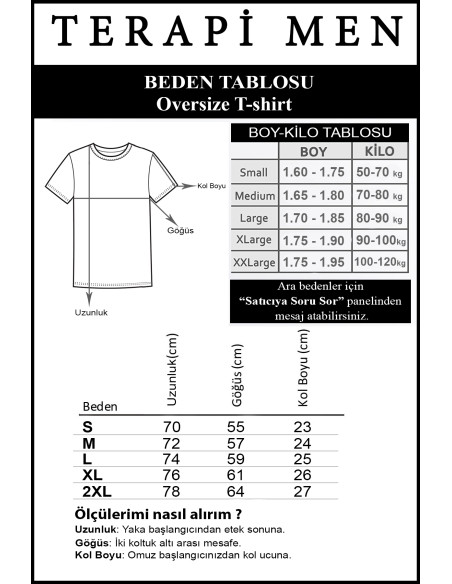 TERAPİ MEN

BEDEN TABLOSU
Oversize T-shirt

Kol Boyu
Göğüs
Uzunluk

BOY-KİLO TABLOSU

| | BOY | KİLO |
|---|---|---|
| Small | 1.60 - 1.75 | 50-70 kg |
| Medium | 1.65 - 1.80 | 70-80 kg |
| Large | 1.70 - 1.85 | 80-90 kg |
| XLarge | 1.75 - 1.90 | 90-100kg |
| XXLarge | 1.75 - 1.95 | 100-120kg |

Ara bedenler için "Satıcıya Soru Sor" panelinden mesaj atabilirsiniz.

| Beden | Uzunluk(cm) | Göğüs (cm) | Kol Boyu (cm) |
|---|---|---|---|
| S | 70 | 55 | 23 |
| M | 72 | 57 | 24 |
| L | 74 | 59 | 25 |
| XL | 76 | 61 | 26 |
| 2XL | 78 | 64 | 27 |

Ölçülerimi nasıl alırım ?
Uzunluk: Yaka başlangıcından etek sonuna.
Göğüs: İki koltuk altı arası mesafe.
Kol Boyu: Omuz başlangıcınızdan kol ucuna.